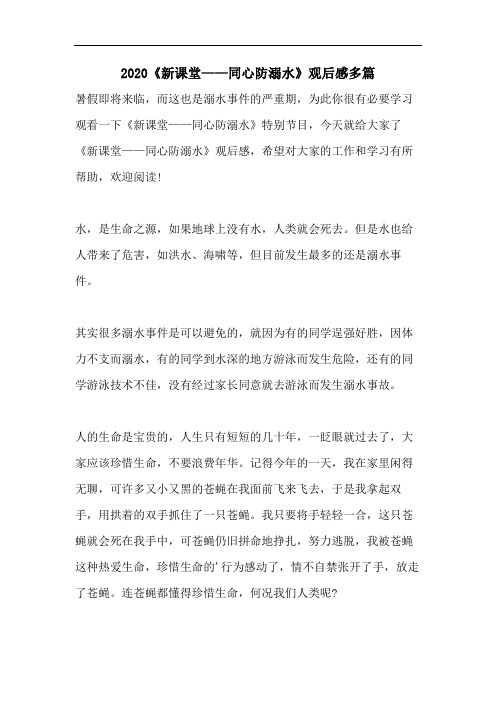 2020《新课堂——同心防溺水》观后感多篇

暑假即将来临，而这也是溺水事件的严重期，为此你很有必要学习观看一下《新课堂——同心防溺水》特别节目，今天就给大家了《新课堂——同心防溺水》观后感，希望对大家的工作和学习有所帮助，欢迎阅读！

水，是生命之源，如果地球上没有水，人类就会死去。但是水也给人带来了危害，如洪水、海啸等，但目前发生最多的还是溺水事件。

其实很多溺水事件是可以避免的，就因为有的同学逞强好胜，因体力不支而溺水，有的同学到水深的地方游泳而发生危险，还有的同学游泳技术不佳，没有经过家长同意就去游泳而发生溺水事故。

人的生命是宝贵的，人生只有短短的几十年，一眨眼就过去了，大家应该珍惜生命，不要浪费年华。记得今年的一天，我在家里闲得无聊，可许多又小又黑的苍蝇在我面前飞来飞去，于是我拿起双手，用拱着的双手抓住了一只苍蝇。我只要将手轻轻一合，这只苍蝇就会死在我手中，可苍蝇仍旧拼命地挣扎，努力逃脱，我被苍蝇这种热爱生命，珍惜生命的'行为感动了，情不自禁张开了手，放走了苍蝇。连苍蝇都懂得珍惜生命，何况我们人类呢?